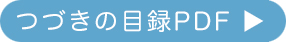 つづきの目録PDF ▶